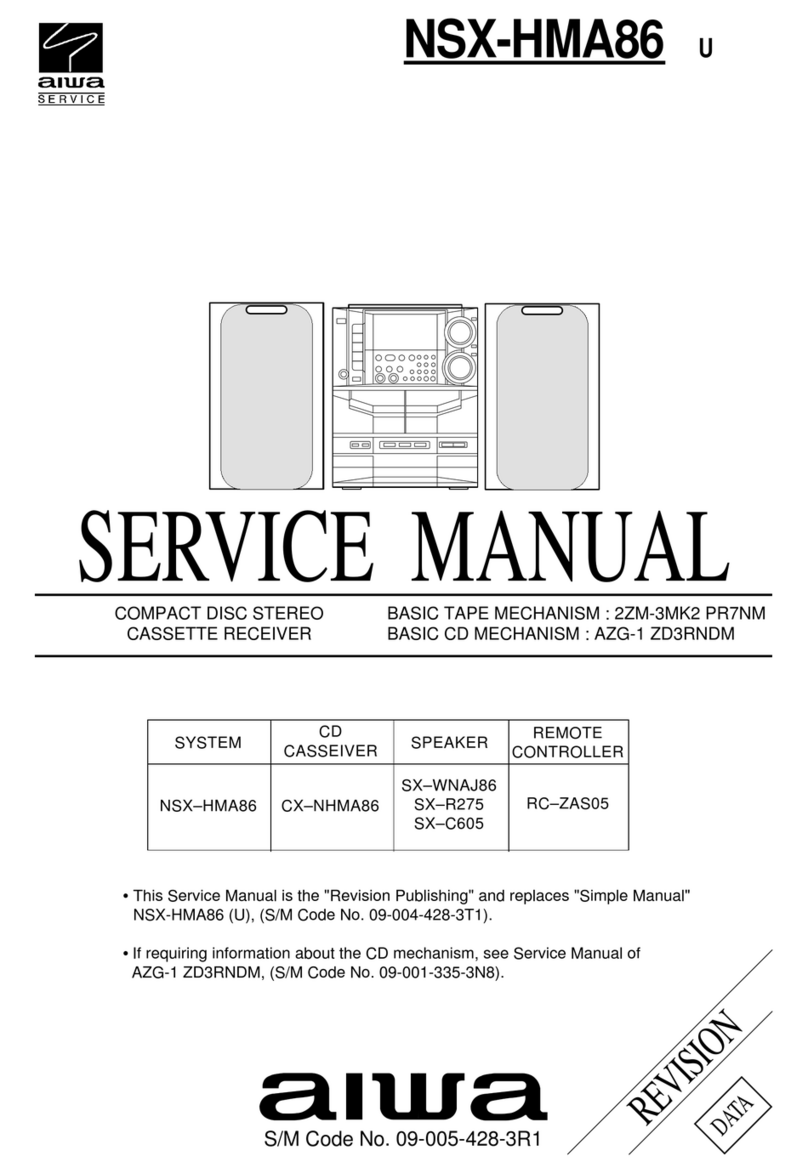 aiwa
SERVICE

NSX-HMA86 U

SERVICE MANUAL

COMPACT DISC STEREO CASSETTE RECEIVER

BASIC TAPE MECHANISM : 2ZM-3MK2 PR7NM
BASIC CD MECHANISM : AZG-1 ZD3RNDM

| SYSTEM | CD CASSEIVER | SPEAKER | REMOTE CONTROLLER |
|---|---|---|---|
| NSX–HMA86 | CX–NHMA86 | SX–WNAJ86 SX–R275 SX–C605 | RC–ZAS05 |

• This Service Manual is the "Revision Publishing" and replaces "Simple Manual" NSX-HMA86 (U), (S/M Code No. 09-004-428-3T1).

• If requiring information about the CD mechanism, see Service Manual of AZG-1 ZD3RNDM, (S/M Code No. 09-001-335-3N8).

aiwa

S/M Code No. 09-005-428-3R1

REVISION

DATA